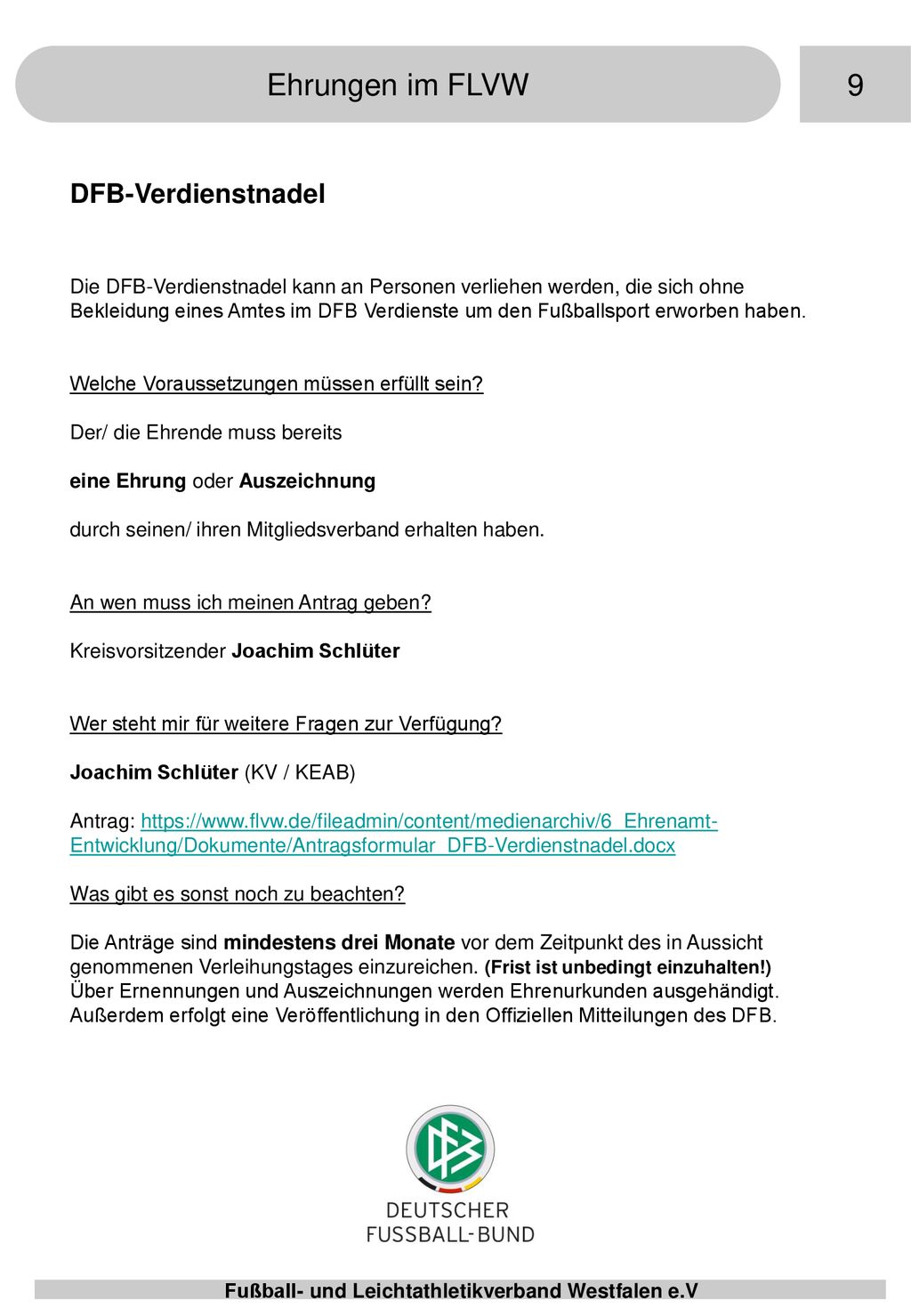 Ehrungen im FLVW

9

DFB-Verdienstnadel

Die DFB-Verdienstnadel kann an Personen verliehen werden, die sich ohne Bekleidung eines Amtes im DFB Verdienste um den Fußballsport erworben haben.

Welche Voraussetzungen müssen erfüllt sein?

Der/ die Ehrende muss bereits

eine Ehrung oder Auszeichnung

durch seinen/ ihren Mitgliedsverband erhalten haben.

An wen muss ich meinen Antrag geben?

Kreisvorsitzender Joachim Schlüter

Wer steht mir für weitere Fragen zur Verfügung?

Joachim Schlüter (KV / KEAB)

Antrag: https://www.flvw.de/fileadmin/content/medienarchiv/6_Ehrenamt-Entwicklung/Dokumente/Antragsformular_DFB-Verdienstnadel.docx

Was gibt es sonst noch zu beachten?

Die Anträge sind mindestens drei Monate vor dem Zeitpunkt des in Aussicht genommenen Verleihungstages einzureichen. (Frist ist unbedingt einzuhalten!) Über Ernennungen und Auszeichnungen werden Ehrenurkunden ausgehändigt. Außerdem erfolgt eine Veröffentlichung in den Offiziellen Mitteilungen des DFB.

DEUTSCHER FUSSBALL-BUND

Fußball- und Leichtathletikverband Westfalen e.V